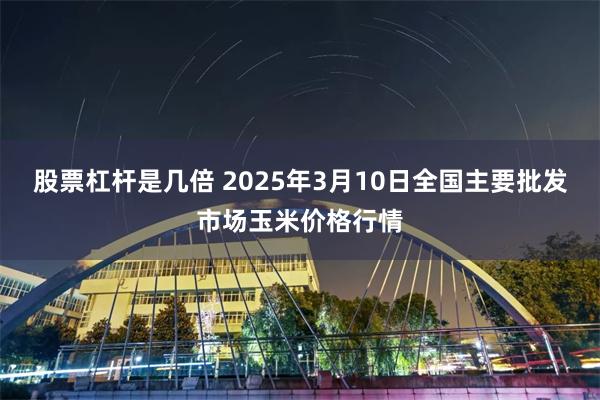 股票杠杆是几倍 2025年3月10日全国主要批发市场玉米价格行情